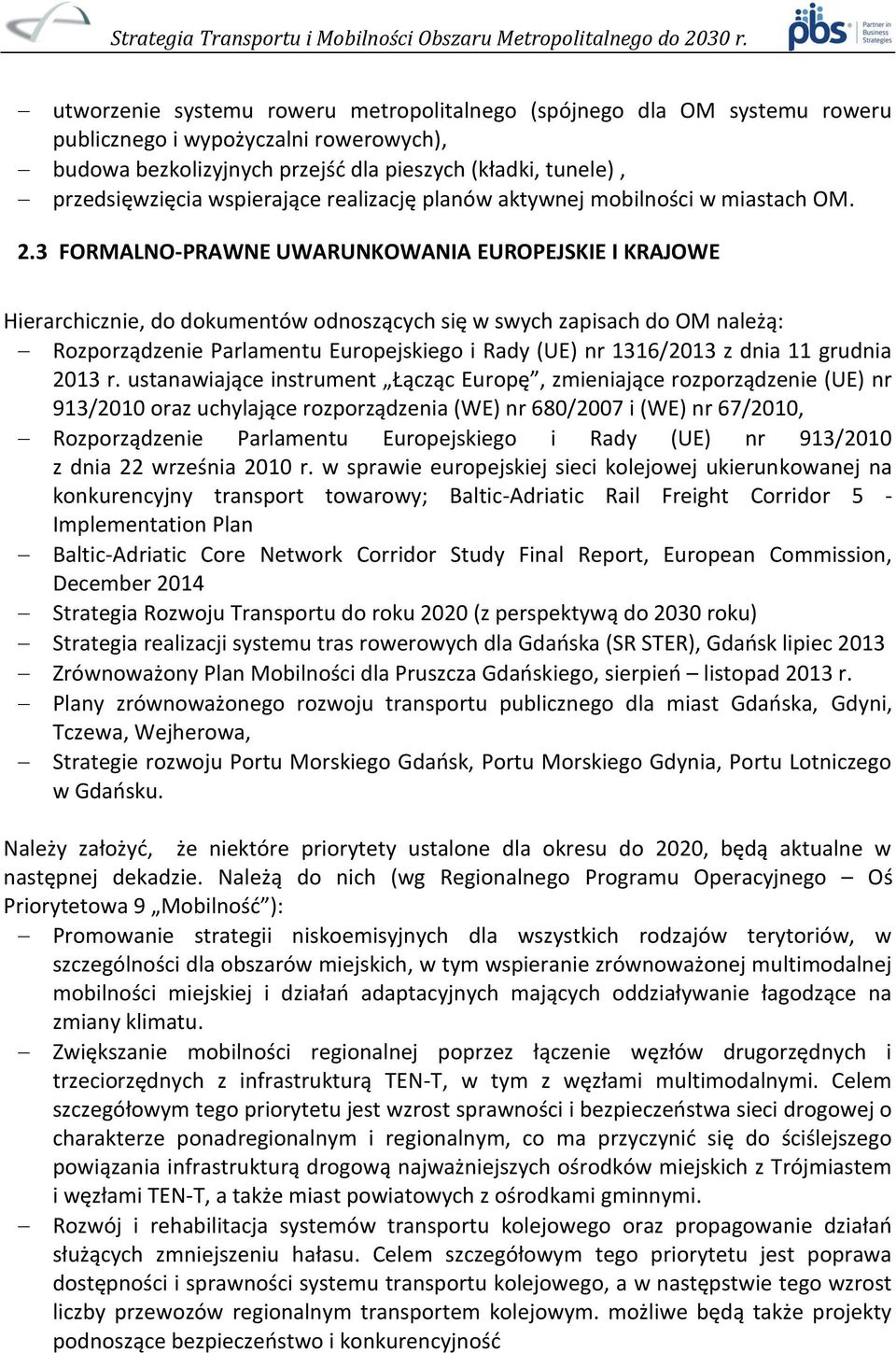 Strategia Transportu i Mobilności Obszaru Metropolitalnego do 2030 r.

pbs Partner in Business Strategies

– utworzenie systemu roweru metropolitalnego (spójnego dla OM systemu roweru publicznego i wypożyczalni rowerowych),
– budowa bezkolizyjnych przejść dla pieszych (kładki, tunele) ,
– przedsięwzięcia wspierające realizację planów aktywnej mobilności w miastach OM.

2.3 FORMALNO-PRAWNE UWARUNKOWANIA EUROPEJSKIE I KRAJOWE

Hierarchicznie, do dokumentów odnoszących się w swych zapisach do OM należą:
– Rozporządzenie Parlamentu Europejskiego i Rady (UE) nr 1316/2013 z dnia 11 grudnia 2013 r. ustanawiające instrument „Łącząc Europę”, zmieniające rozporządzenie (UE) nr 913/2010 oraz uchylające rozporządzenia (WE) nr 680/2007 i (WE) nr 67/2010,
– Rozporządzenie Parlamentu Europejskiego i Rady (UE) nr 913/2010 z dnia 22 września 2010 r. w sprawie europejskiej sieci kolejowej ukierunkowanej na konkurencyjny transport towarowy; Baltic-Adriatic Rail Freight Corridor 5 - Implementation Plan
– Baltic-Adriatic Core Network Corridor Study Final Report, European Commission, December 2014
– Strategia Rozwoju Transportu do roku 2020 (z perspektywą do 2030 roku)
– Strategia realizacji systemu tras rowerowych dla Gdańska (SR STER), Gdańsk lipiec 2013
– Zrównoważony Plan Mobilności dla Pruszcza Gdańskiego, sierpień – listopad 2013 r.
– Plany zrównoważonego rozwoju transportu publicznego dla miast Gdańska, Gdyni, Tczewa, Wejherowa,
– Strategie rozwoju Portu Morskiego Gdańsk, Portu Morskiego Gdynia, Portu Lotniczego w Gdańsku.

Należy założyć, że niektóre priorytety ustalone dla okresu do 2020, będą aktualne w następnej dekadzie. Należą do nich (wg Regionalnego Programu Operacyjnego – Oś Priorytetowa 9 „Mobilność”):
– Promowanie strategii niskoemisyjnych dla wszystkich rodzajów terytoriów, w szczególności dla obszarów miejskich, w tym wspieranie zrównoważonej multimodalnej mobilności miejskiej i działań adaptacyjnych mających oddziaływanie łagodzące na zmiany klimatu.
– Zwiększanie mobilności regionalnej poprzez łączenie węzłów drugorzędnych i trzeciorzędnych z infrastrukturą TEN-T, w tym z węzłami multimodalnymi. Celem szczegółowym tego priorytetu jest wzrost sprawności i bezpieczeństwa sieci drogowej o charakterze ponadregionalnym i regionalnym, co ma przyczynić się do ściślejszego powiązania infrastrukturą drogową najważniejszych ośrodków miejskich z Trójmiastem i węzłami TEN-T, a także miast powiatowych z ośrodkami gminnymi.
– Rozwój i rehabilitacja systemów transportu kolejowego oraz propagowanie działań służących zmniejszeniu hałasu. Celem szczegółowym tego priorytetu jest poprawa dostępności i sprawności systemu transportu kolejowego, a w następstwie tego wzrost liczby przewozów regionalnym transportem kolejowym. możliwe będą także projekty podnoszące bezpieczeństwo i konkurencyjność